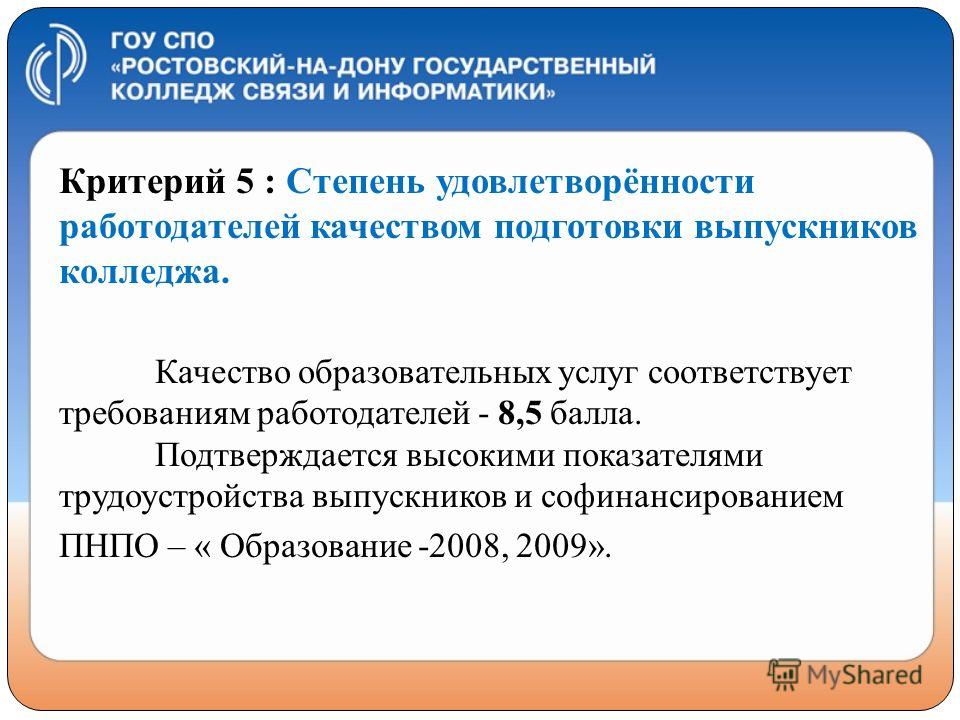 ГОУ СПО
«РОСТОВСКИЙ-НА-ДОНУ ГОСУДАРСТВЕННЫЙ КОЛЛЕДЖ СВЯЗИ И ИНФОРМАТИКИ»

Критерий 5 : Степень удовлетворённости работодателей качеством подготовки выпускников колледжа.

Качество образовательных услуг соответствует требованиям работодателей - 8,5 балла.

Подтверждается высокими показателями трудоустройства выпускников и софинансированием ПНПО – « Образование -2008, 2009».

MyShared